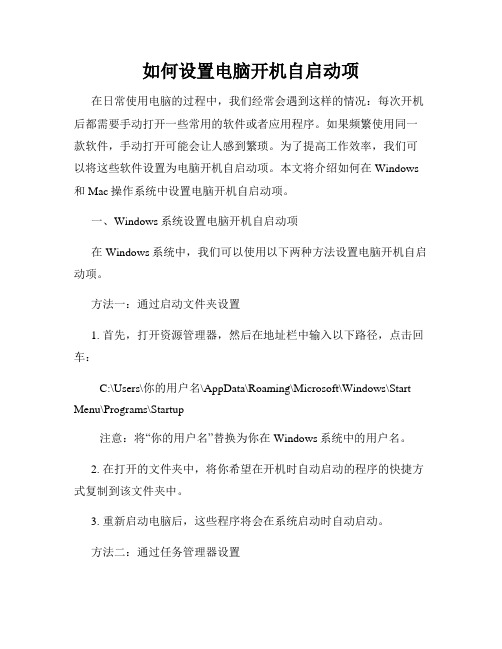 如何设置电脑开机自启动项

在日常使用电脑的过程中，我们经常会遇到这样的情况：每次开机后都需要手动打开一些常用的软件或者应用程序。如果频繁使用同一款软件，手动打开可能会让人感到繁琐。为了提高工作效率，我们可以将这些软件设置为电脑开机自启动项。本文将介绍如何在 Windows 和 Mac 操作系统中设置电脑开机自启动项。

一、Windows 系统设置电脑开机自启动项

在 Windows 系统中，我们可以使用以下两种方法设置电脑开机自启动项。

方法一：通过启动文件夹设置

1. 首先，打开资源管理器，然后在地址栏中输入以下路径，点击回车：

C:\Users\你的用户名\AppData\Roaming\Microsoft\Windows\Start Menu\Programs\Startup

注意：将“你的用户名”替换为你在 Windows 系统中的用户名。

2. 在打开的文件夹中，将你希望在开机时自动启动的程序的快捷方式复制到该文件夹中。

3. 重新启动电脑后，这些程序将会在系统启动时自动启动。

方法二：通过任务管理器设置